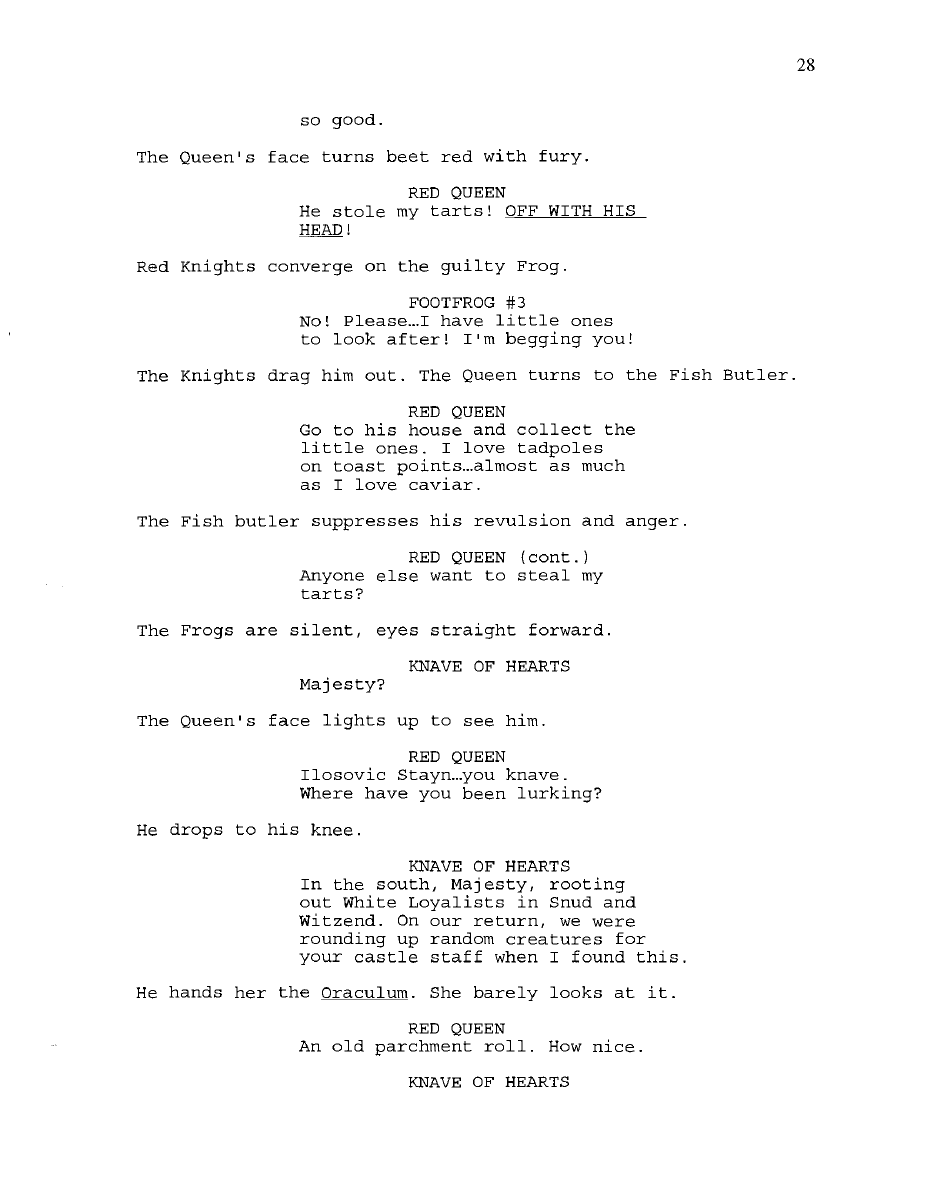 28

so good.

The Queen's face turns beet red with fury.

RED QUEEN
He stole my tarts! OFF WITH HIS HEAD!

Red Knights converge on the guilty Frog.

FOOTFROG #3
No! Please…I have little ones to look after! I'm begging you!

The Knights drag him out. The Queen turns to the Fish Butler.

RED QUEEN
Go to his house and collect the little ones. I love tadpoles on toast points…almost as much as I love caviar.

The Fish butler suppresses his revulsion and anger.

RED QUEEN (cont.)
Anyone else want to steal my tarts?

The Frogs are silent, eyes straight forward.

KNAVE OF HEARTS
Majesty?

The Queen's face lights up to see him.

RED QUEEN
Ilosovic Stayn…you knave. Where have you been lurking?

He drops to his knee.

KNAVE OF HEARTS
In the south, Majesty, rooting out White Loyalists in Snud and Witzend. On our return, we were rounding up random creatures for your castle staff when I found this.

He hands her the Oraculum. She barely looks at it.

RED QUEEN
An old parchment roll. How nice.

KNAVE OF HEARTS